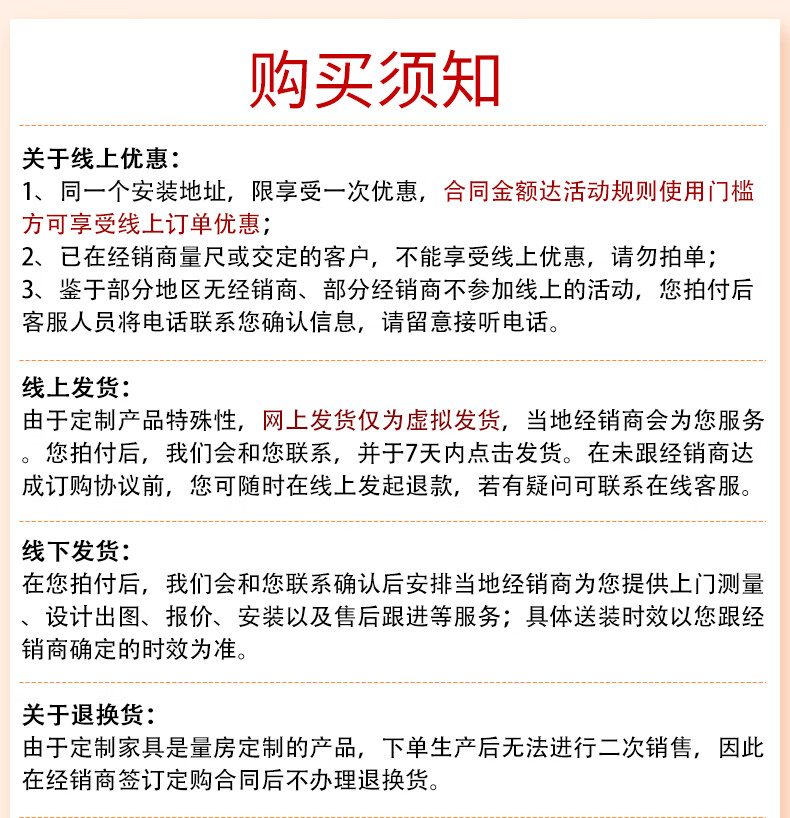 购买须知

关于线上优惠：
1、同一个安装地址，限享受一次优惠，合同金额达活动规则使用门槛方可享受线上订单优惠；
2、已在经销商量尺或交定的客户，不能享受线上优惠，请勿拍单；
3、鉴于部分地区无经销商、部分经销商不参加线上的活动，您拍付后客服人员将电话联系您确认信息，请留意接听电话。

线上发货：
由于定制产品特殊性，网上发货仅为虚拟发货，当地经销商会为您服务。您拍付后，我们会和您联系，并于7天内点击发货。在未跟经销商达成订购协议前，您可随时在线上发起退款，若有疑问可联系在线客服。

线下发货：
在您拍付后，我们会和您联系确认后安排当地经销商为您提供上门测量、设计出图、报价、安装以及售后跟进等服务；具体送装时效以您跟经销商确定的时效为准。

关于退换货：
由于定制家具是量房定制的产品，下单生产后无法进行二次销售，因此在经销商签订定购合同后不办理退换货。